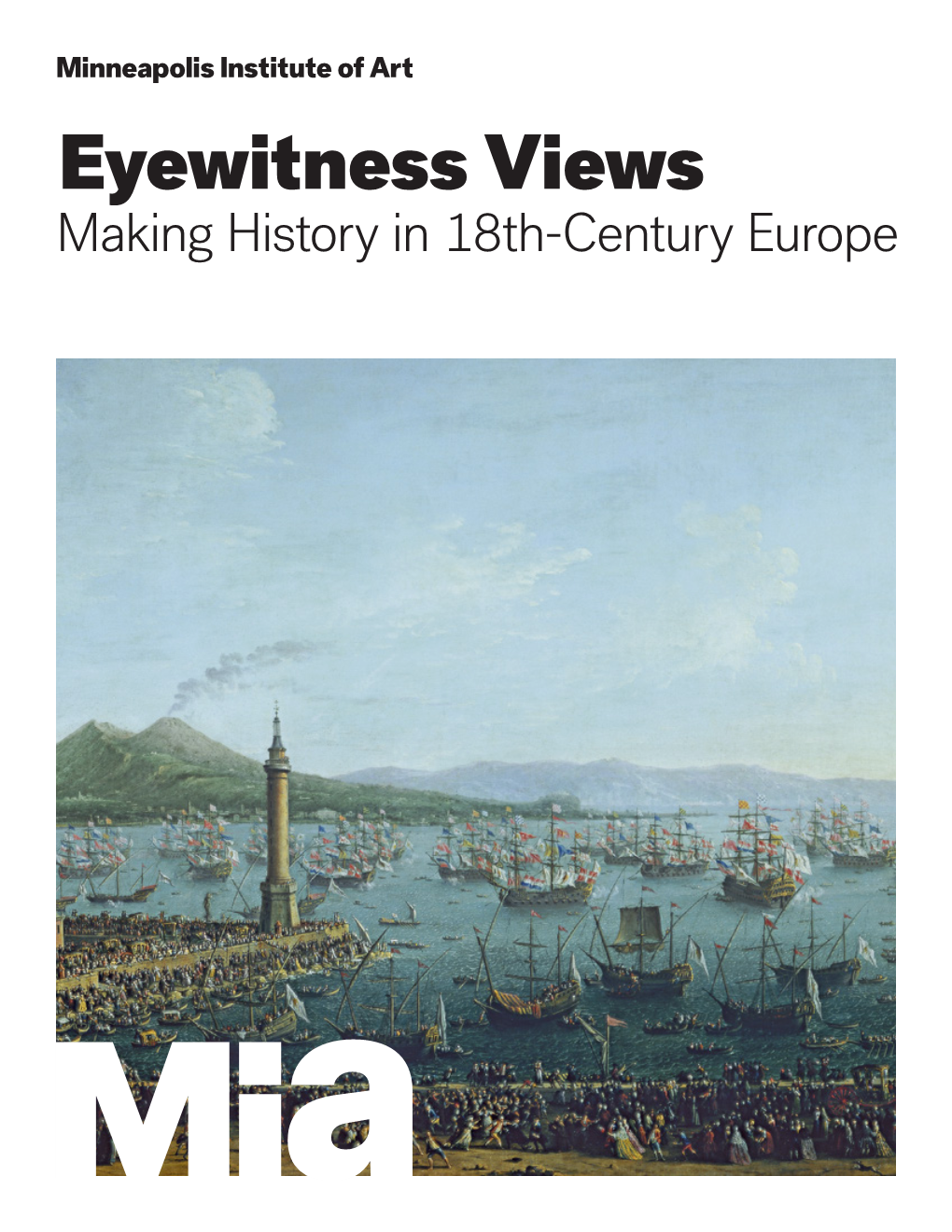 Minneapolis Institute of Art

Eyewitness Views
Making History in 18th-Century Europe

Mia